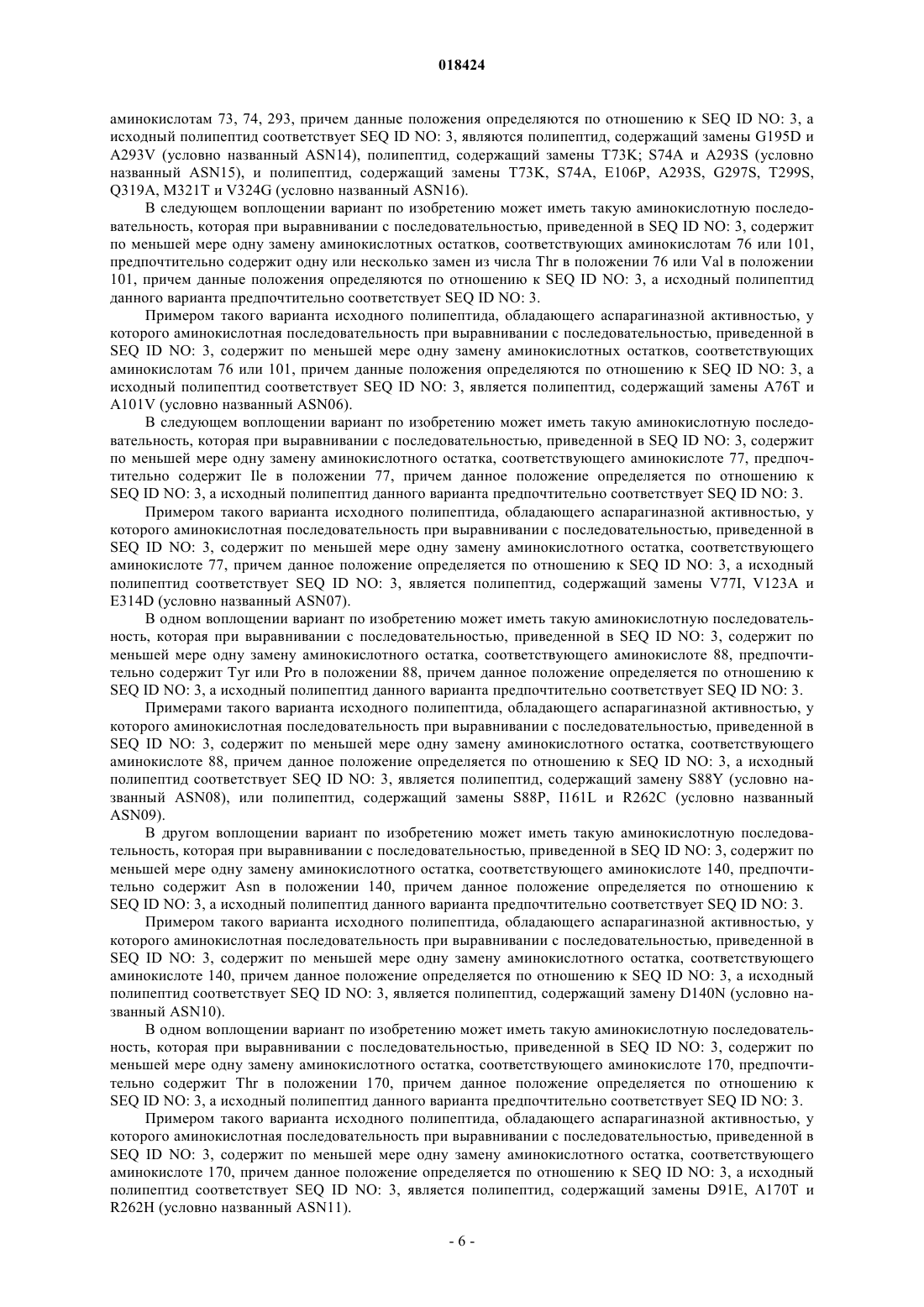 018424

аминокислотам 73, 74, 293, причем данные положения определяются по отношению к SEQ ID NO: 3, а исходный полипептид соответствует SEQ ID NO: 3, являются полипептид, содержащий замены G195D и A293V (условно названный ASN14), полипептид, содержащий замены T73K; S74A и A293S (условно названный ASN15), и полипептид, содержащий замены T73K, S74A, E106P, A293S, G297S, T299S, Q319A, M321T и V324G (условно названный ASN16).

В следующем воплощении вариант по изобретению может иметь такую аминокислотную последовательность, которая при выравнивании с последовательностью, приведенной в SEQ ID NO: 3, содержит по меньшей мере одну замену аминокислотных остатков, соответствующих аминокислотам 76 или 101, предпочтительно содержит одну или несколько замен из числа Thr в положении 76 или Val в положении 101, причем данные положения определяются по отношению к SEQ ID NO: 3, а исходный полипептид данного варианта предпочтительно соответствует SEQ ID NO: 3.

Примером такого варианта исходного полипептида, обладающего аспарагиназной активностью, у которого аминокислотная последовательность при выравнивании с последовательностью, приведенной в SEQ ID NO: 3, содержит по меньшей мере одну замену аминокислотных остатков, соответствующих аминокислотам 76 или 101, причем данные положения определяются по отношению к SEQ ID NO: 3, а исходный полипептид соответствует SEQ ID NO: 3, является полипептид, содержащий замены A76T и A101V (условно названный ASN06).

В следующем воплощении вариант по изобретению может иметь такую аминокислотную последовательность, которая при выравнивании с последовательностью, приведенной в SEQ ID NO: 3, содержит по меньшей мере одну замену аминокислотного остатка, соответствующего аминокислоте 77, предпочтительно содержит Ile в положении 77, причем данное положение определяется по отношению к SEQ ID NO: 3, а исходный полипептид данного варианта предпочтительно соответствует SEQ ID NO: 3.

Примером такого варианта исходного полипептида, обладающего аспарагиназной активностью, у которого аминокислотная последовательность при выравнивании с последовательностью, приведенной в SEQ ID NO: 3, содержит по меньшей мере одну замену аминокислотного остатка, соответствующего аминокислоте 77, причем данное положение определяется по отношению к SEQ ID NO: 3, а исходный полипептид соответствует SEQ ID NO: 3, является полипептид, содержащий замены V77I, V123A и E314D (условно названный ASN07).

В одном воплощении вариант по изобретению может иметь такую аминокислотную последовательность, которая при выравнивании с последовательностью, приведенной в SEQ ID NO: 3, содержит по меньшей мере одну замену аминокислотного остатка, соответствующего аминокислоте 88, предпочтительно содержит Tyr или Pro в положении 88, причем данное положение определяется по отношению к SEQ ID NO: 3, а исходный полипептид данного варианта предпочтительно соответствует SEQ ID NO: 3.

Примерами такого варианта исходного полипептида, обладающего аспарагиназной активностью, у которого аминокислотная последовательность при выравнивании с последовательностью, приведенной в SEQ ID NO: 3, содержит по меньшей мере одну замену аминокислотного остатка, соответствующего аминокислоте 88, причем данное положение определяется по отношению к SEQ ID NO: 3, а исходный полипептид соответствует SEQ ID NO: 3, является полипептид, содержащий замену S88Y (условно названный ASN08), или полипептид, содержащий замены S88P, I161L и R262C (условно названный ASN09).

В другом воплощении вариант по изобретению может иметь такую аминокислотную последовательность, которая при выравнивании с последовательностью, приведенной в SEQ ID NO: 3, содержит по меньшей мере одну замену аминокислотного остатка, соответствующего аминокислоте 140, предпочтительно содержит Asn в положении 140, причем данное положение определяется по отношению к SEQ ID NO: 3, а исходный полипептид данного варианта предпочтительно соответствует SEQ ID NO: 3.

Примером такого варианта исходного полипептида, обладающего аспарагиназной активностью, у которого аминокислотная последовательность при выравнивании с последовательностью, приведенной в SEQ ID NO: 3, содержит по меньшей мере одну замену аминокислотного остатка, соответствующего аминокислоте 140, причем данное положение определяется по отношению к SEQ ID NO: 3, а исходный полипептид соответствует SEQ ID NO: 3, является полипептид, содержащий замену D140N (условно названный ASN10).

В одном воплощении вариант по изобретению может иметь такую аминокислотную последовательность, которая при выравнивании с последовательностью, приведенной в SEQ ID NO: 3, содержит по меньшей мере одну замену аминокислотного остатка, соответствующего аминокислоте 170, предпочтительно содержит Thr в положении 170, причем данное положение определяется по отношению к SEQ ID NO: 3, а исходный полипептид данного варианта предпочтительно соответствует SEQ ID NO: 3.

Примером такого варианта исходного полипептида, обладающего аспарагиназной активностью, у которого аминокислотная последовательность при выравнивании с последовательностью, приведенной в SEQ ID NO: 3, содержит по меньшей мере одну замену аминокислотного остатка, соответствующего аминокислоте 170, причем данное положение определяется по отношению к SEQ ID NO: 3, а исходный полипептид соответствует SEQ ID NO: 3, является полипептид, содержащий замены D91E, A170T и R262H (условно названный ASN11).

- 6 -